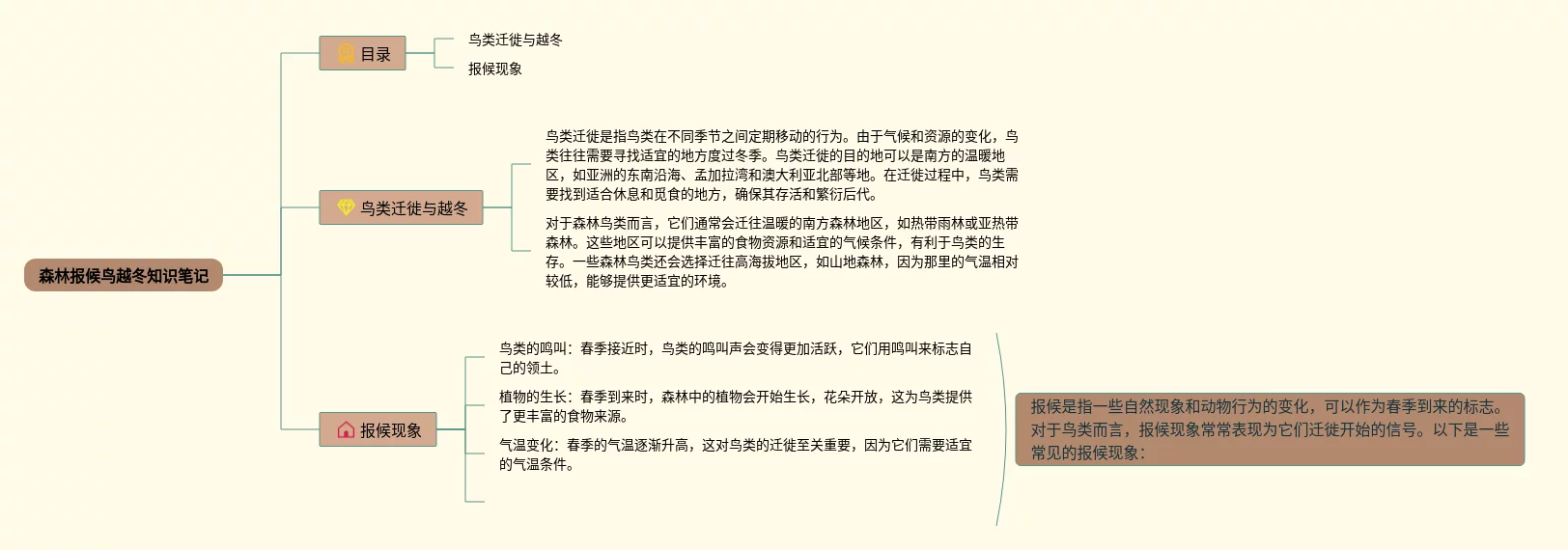 森林报候鸟越冬知识笔记

目录

鸟类迁徙与越冬

报候现象

鸟类迁徙与越冬

鸟类迁徙是指鸟类在不同季节之间定期移动的行为。由于气候和资源的变化，鸟类往往需要寻找适宜的地方度过冬季。鸟类迁徙的目的地可以是南方的温暖地区，如亚洲的东南沿海、孟加拉湾和澳大利亚北部等地。在迁徙过程中，鸟类需要找到适合休息和觅食的地方，确保其存活和繁衍后代。

对于森林鸟类而言，它们通常会迁往温暖的南方森林地区，如热带雨林或亚热带森林。这些地区可以提供丰富的食物资源和适宜的气候条件，有利于鸟类的生存。一些森林鸟类还会选择迁往高海拔地区，如山地森林，因为那里的气温相对较低，能够提供更适宜的环境。

报候现象

鸟类的鸣叫：春季接近时，鸟类的鸣叫声会变得更加活跃，它们用鸣叫来标志自己的领土。

植物的生长：春季到来时，森林中的植物会开始生长，花朵开放，这为鸟类提供了更丰富的食物来源。

气温变化：春季的气温逐渐升高，这对鸟类的迁徙至关重要，因为它们需要适宜的气温条件。

报候是指一些自然现象和动物行为的变化，可以作为春季到来的标志。对于鸟类而言，报候现象常常表现为它们迁徙开始的信号。以下是一些常见的报候现象：